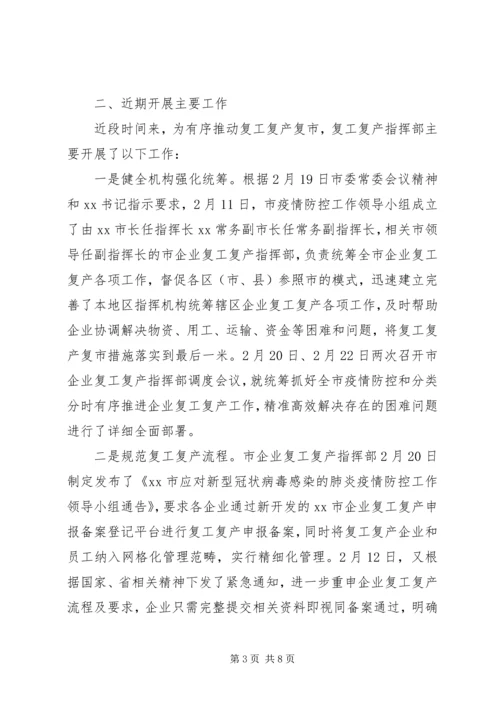 二、近期开展主要工作

近段时间来，为有序推动复工复产复市，复工复产指挥部主要开展了以下工作：

一是健全机构强化统筹。根据2月19日市委常委会议精神和xx书记指示要求，2月11日，市疫情防控工作领导小组成立了由xx市长任指挥长xx常务副市长任常务副指挥长，相关市领导任副指挥长的市企业复工复产指挥部，负责统筹全市企业复工复产各项工作，督促各区（市、县）参照市的模式，迅速建立完善了本地区指挥机构统筹辖区企业复工复产各项工作，及时帮助企业协调解决物资、用工、运输、资金等困难和问题，将复工复产复市措施落实到最后一米。2月20日、2月22日两次召开市企业复工复产指挥部调度会议，就统筹抓好全市疫情防控和分类分时有序推进企业复工复产工作，精准高效解决存在的困难问题进行了详细全面部署。

二是规范复工复产流程。市企业复工复产指挥部2月20日制定发布了《xx市应对新型冠状病毒感染的肺炎疫情防控工作领导小组通告》，要求各企业通过新开发的xx市企业复工复产申报备案登记平台进行复工复产申报备案，同时将复工复产企业和员工纳入网格化管理范畴，实行精细化管理。2月12日，又根据国家、省相关精神下发了紧急通知，进一步重申企业复工复产流程及要求，企业只需完整提交相关资料即视同备案通过，明确

第3页 共8页